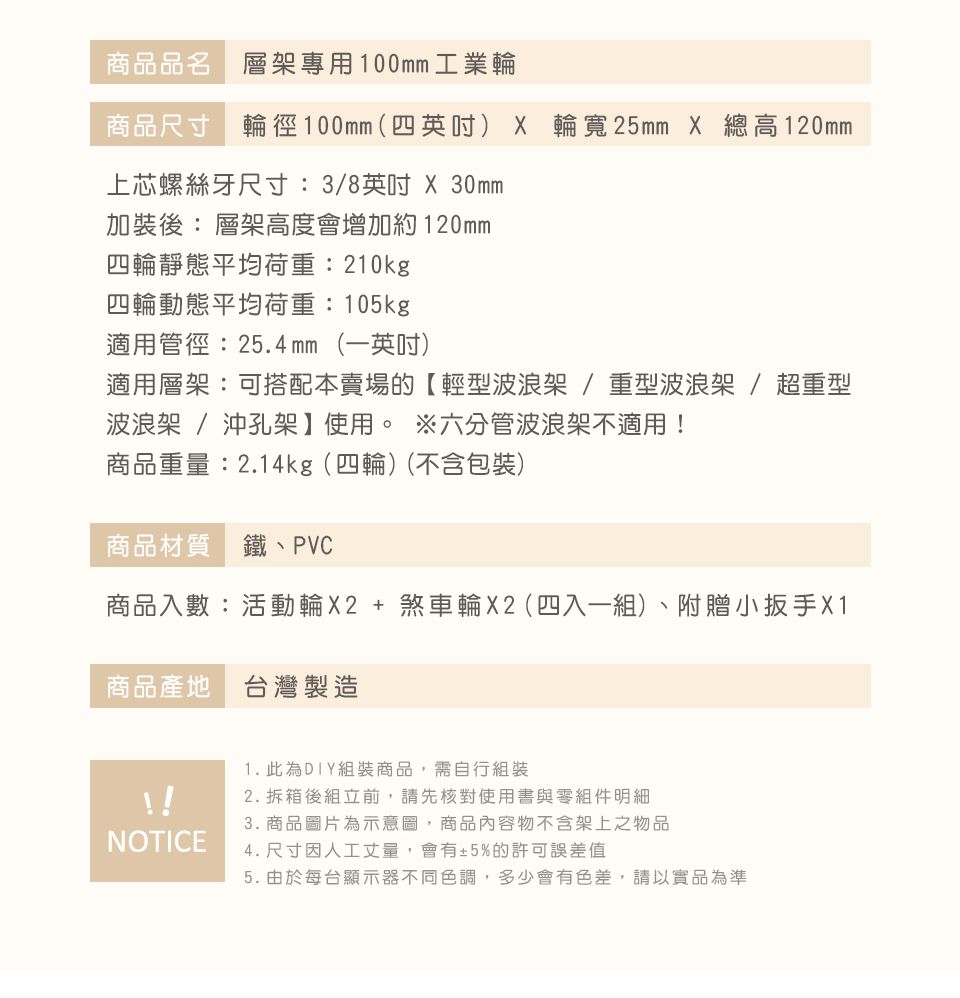 商品品名 層架專用100mm工業輪

商品尺寸 輪徑100mm(四英吋) X 輪寬25mm X 總高120mm

上芯螺絲牙尺寸：3/8英吋 X 30mm
加裝後：層架高度會增加約120mm
四輪靜態平均荷重：210kg
四輪動態平均荷重：105kg
適用管徑：25.4mm (一英吋)
適用層架：可搭配本賣場的【輕型波浪架 / 重型波浪架 / 超重型波浪架 / 沖孔架】使用。 ※六分管波浪架不適用！
商品重量：2.14kg (四輪) (不含包裝)

商品材質 鐵、PVC

商品入數：活動輪X2 + 煞車輪X2 (四入一組)、附贈小扳手X1

商品產地 台灣製造

!! NOTICE

1. 此為DIY組裝商品，需自行組裝
2. 拆箱後組立前，請先核對使用書與零組件明細
3. 商品圖片為示意圖，商品內容物不含架上之物品
4. 尺寸因人工丈量，會有±5%的許可誤差值
5. 由於每台顯示器不同色調，多少會有色差，請以實品為準